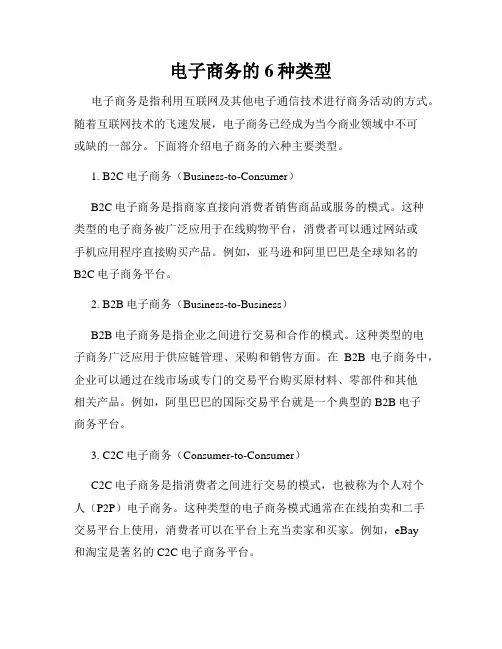 电子商务的 6 种类型

电子商务是指利用互联网及其他电子通信技术进行商务活动的方式。随着互联网技术的飞速发展，电子商务已经成为当今商业领域中不可或缺的一部分。下面将介绍电子商务的六种主要类型。

1. B2C 电子商务（Business-to-Consumer）

B2C 电子商务是指商家直接向消费者销售商品或服务的模式。这种类型的电子商务被广泛应用于在线购物平台，消费者可以通过网站或手机应用程序直接购买产品。例如，亚马逊和阿里巴巴是全球知名的 B2C 电子商务平台。

2. B2B 电子商务（Business-to-Business）

B2B 电子商务是指企业之间进行交易和合作的模式。这种类型的电子商务广泛应用于供应链管理、采购和销售方面。在 B2B 电子商务中，企业可以通过在线市场或专门的交易平台购买原材料、零部件和其他相关产品。例如，阿里巴巴的国际交易平台就是一个典型的 B2B 电子商务平台。

3. C2C 电子商务（Consumer-to-Consumer）

C2C 电子商务是指消费者之间进行交易的模式，也被称为个人对个人（P2P）电子商务。这种类型的电子商务模式通常在在线拍卖和二手交易平台上使用，消费者可以在平台上充当卖家和买家。例如，eBay 和淘宝是著名的 C2C 电子商务平台。